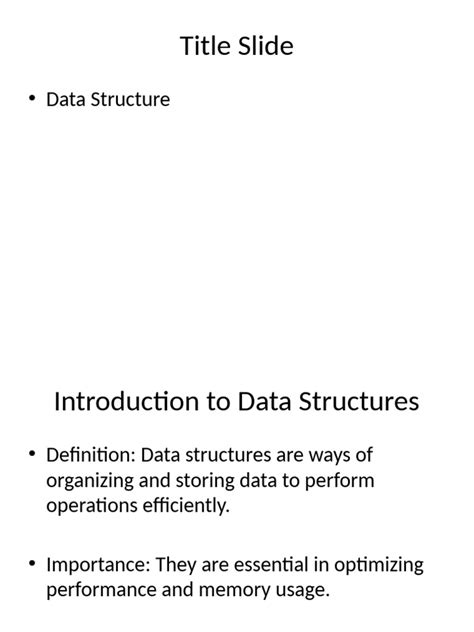 Title Slide

• Data Structure

Introduction to Data Structures

• Definition: Data structures are ways of organizing and storing data to perform operations efficiently.

• Importance: They are essential in optimizing performance and memory usage.